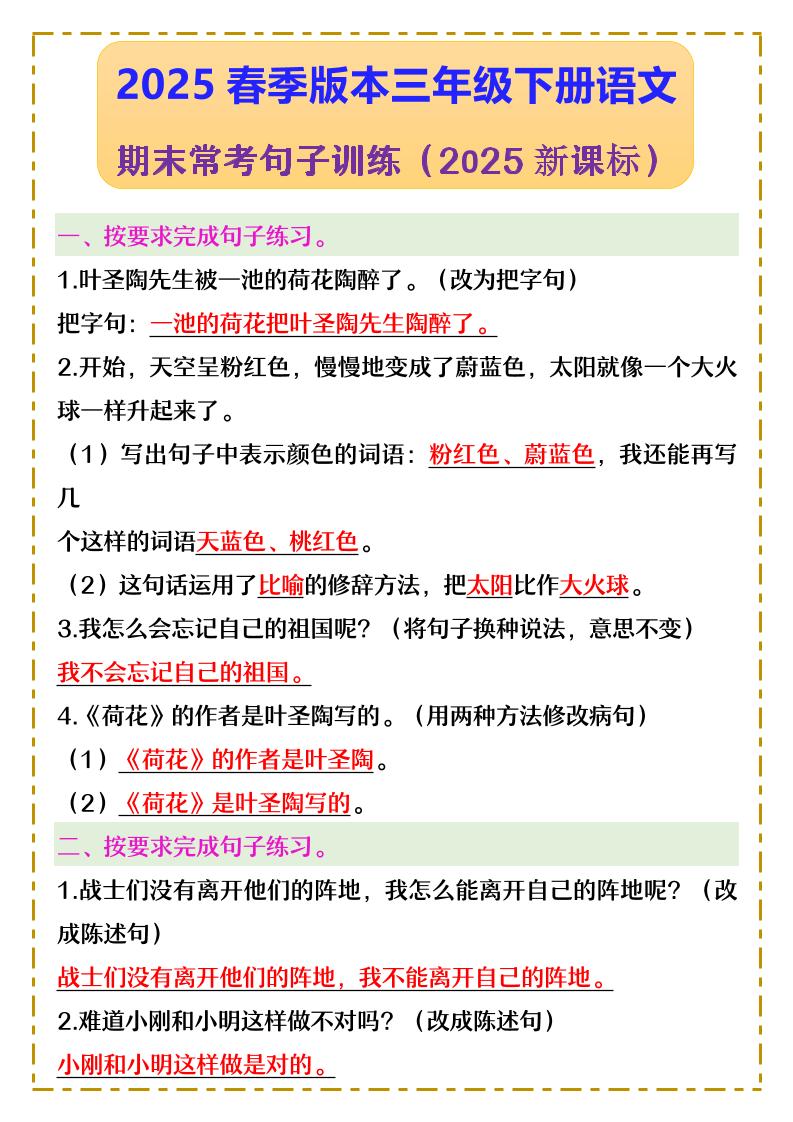 2025 春季版本三年级下册语文

期末常考句子训练（2025 新课标）

一、按要求完成句子练习。

1.叶圣陶先生被一池的荷花陶醉了。（改为把字句）

把字句：一池的荷花把叶圣陶先生陶醉了。

2.开始，天空呈粉红色，慢慢地变成了蔚蓝色，太阳就像一个大火球一样升起来了。

（1）写出句子中表示颜色的词语：粉红色、蔚蓝色，我还能再写几

个这样的词语天蓝色、桃红色。

（2）这句话运用了比喻的修辞方法，把太阳比作大火球。

3.我怎么会忘记自己的祖国呢？（将句子换种说法，意思不变）

我不会忘记自己的祖国。

4.《荷花》的作者是叶圣陶写的。（用两种方法修改病句）

（1）《荷花》的作者是叶圣陶。

（2）《荷花》是叶圣陶写的。

二、按要求完成句子练习。

1.战士们没有离开他们的阵地，我怎么能离开自己的阵地呢？（改成陈述句）

战士们没有离开他们的阵地，我不能离开自己的阵地。

2.难道小刚和小明这样做不对吗？（改成陈述句）

小刚和小明这样做是对的。